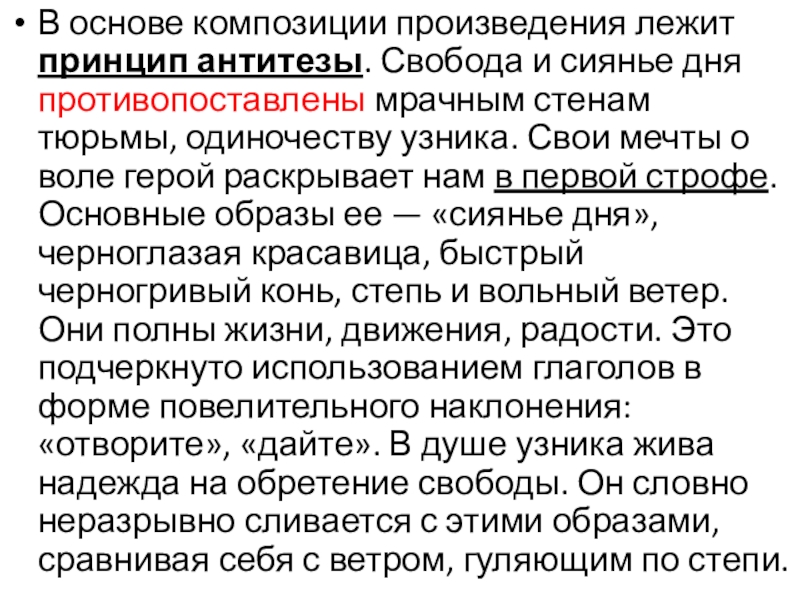 • В основе композиции произведения лежит принцип антитезы. Свобода и сиянье дня противопоставлены мрачным стенам тюрьмы, одиночеству узника. Свои мечты о воле герой раскрывает нам в первой строфе. Основные образы ее — «сиянье дня», черноглазая красавица, быстрый черногривый конь, степь и вольный ветер. Они полны жизни, движения, радости. Это подчеркнуто использованием глаголов в форме повелительного наклонения: «отворите», «дайте». В душе узника жива надежда на обретение свободы. Он словно неразрывно сливается с этими образами, сравнивая себя с ветром, гуляющим по степи.